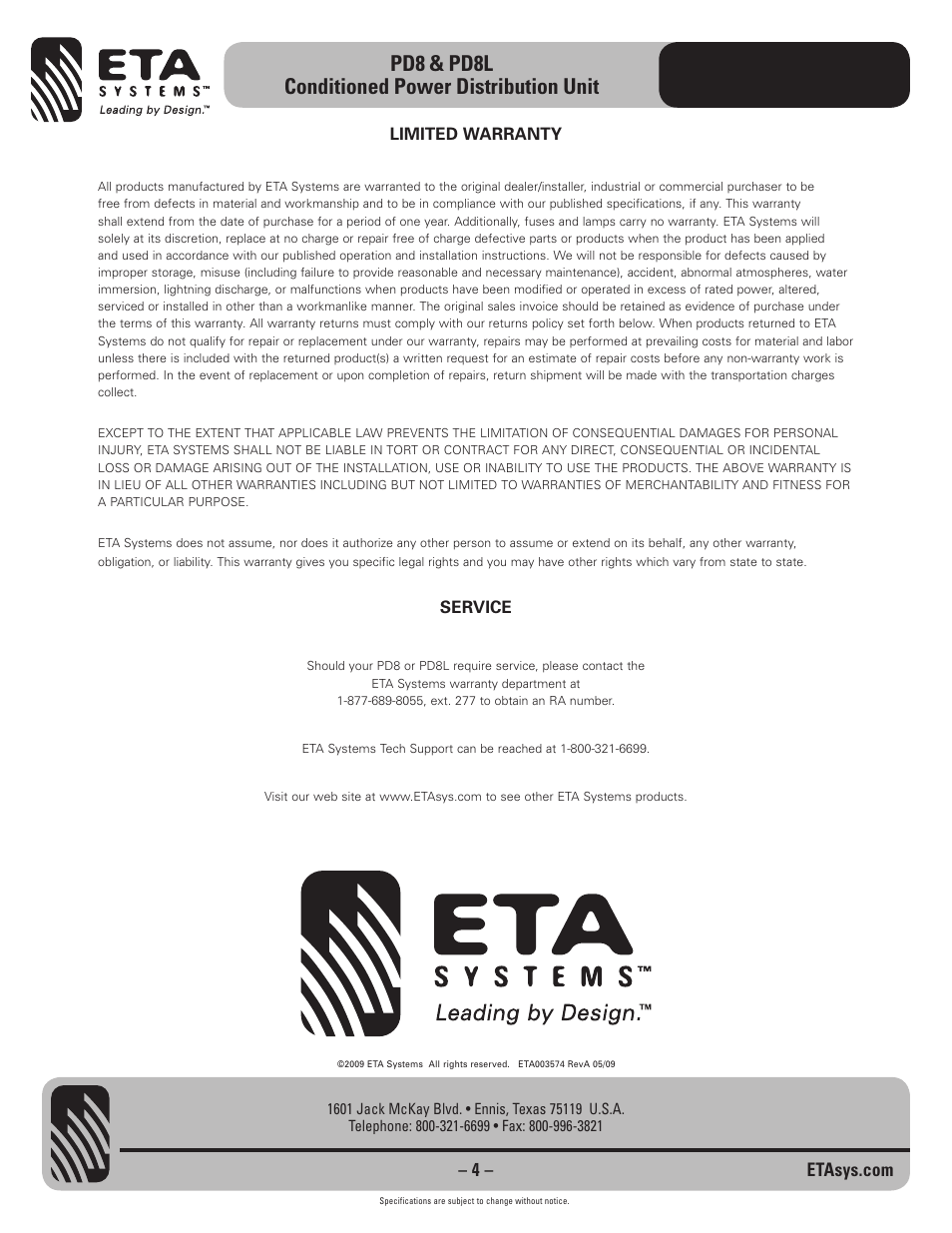 ETA
SYSTEMS™
Leading by Design.™

PD8 & PD8L
Conditioned Power Distribution Unit

LIMITED WARRANTY

All products manufactured by ETA Systems are warranted to the original dealer/installer, industrial or commercial purchaser to be free from defects in material and workmanship and to be in compliance with our published specifications, if any. This warranty shall extend from the date of purchase for a period of one year. Additionally, fuses and lamps carry no warranty. ETA Systems will solely at its discretion, replace at no charge or repair free of charge defective parts or products when the product has been applied and used in accordance with our published operation and installation instructions. We will not be responsible for defects caused by improper storage, misuse (including failure to provide reasonable and necessary maintenance), accident, abnormal atmospheres, water immersion, lightning discharge, or malfunctions when products have been modified or operated in excess of rated power, altered, serviced or installed in other than a workmanlike manner. The original sales invoice should be retained as evidence of purchase under the terms of this warranty. All warranty returns must comply with our returns policy set forth below. When products returned to ETA Systems do not qualify for repair or replacement under our warranty, repairs may be performed at prevailing costs for material and labor unless there is included with the returned product(s) a written request for an estimate of repair costs before any non-warranty work is performed. In the event of replacement or upon completion of repairs, return shipment will be made with the transportation charges collect.

EXCEPT TO THE EXTENT THAT APPLICABLE LAW PREVENTS THE LIMITATION OF CONSEQUENTIAL DAMAGES FOR PERSONAL INJURY, ETA SYSTEMS SHALL NOT BE LIABLE IN TORT OR CONTRACT FOR ANY DIRECT, CONSEQUENTIAL OR INCIDENTAL LOSS OR DAMAGE ARISING OUT OF THE INSTALLATION, USE OR INABILITY TO USE THE PRODUCTS. THE ABOVE WARRANTY IS IN LIEU OF ALL OTHER WARRANTIES INCLUDING BUT NOT LIMITED TO WARRANTIES OF MERCHANTABILITY AND FITNESS FOR A PARTICULAR PURPOSE.

ETA Systems does not assume, nor does it authorize any other person to assume or extend on its behalf, any other warranty, obligation, or liability. This warranty gives you specific legal rights and you may have other rights which vary from state to state.

SERVICE

Should your PD8 or PD8L require service, please contact the ETA Systems warranty department at 1-877-689-8055, ext. 277 to obtain an RA number.

ETA Systems Tech Support can be reached at 1-800-321-6699.

Visit our web site at www.ETAsys.com to see other ETA Systems products.

ETA
SYSTEMS™
Leading by Design.™

©2009 ETA Systems All rights reserved. ETA003574 RevA 05/09

1601 Jack McKay Blvd. • Ennis, Texas 75119 U.S.A.
Telephone: 800-321-6699 • Fax: 800-996-3821

– 4 –

ETAsys.com

Specifications are subject to change without notice.